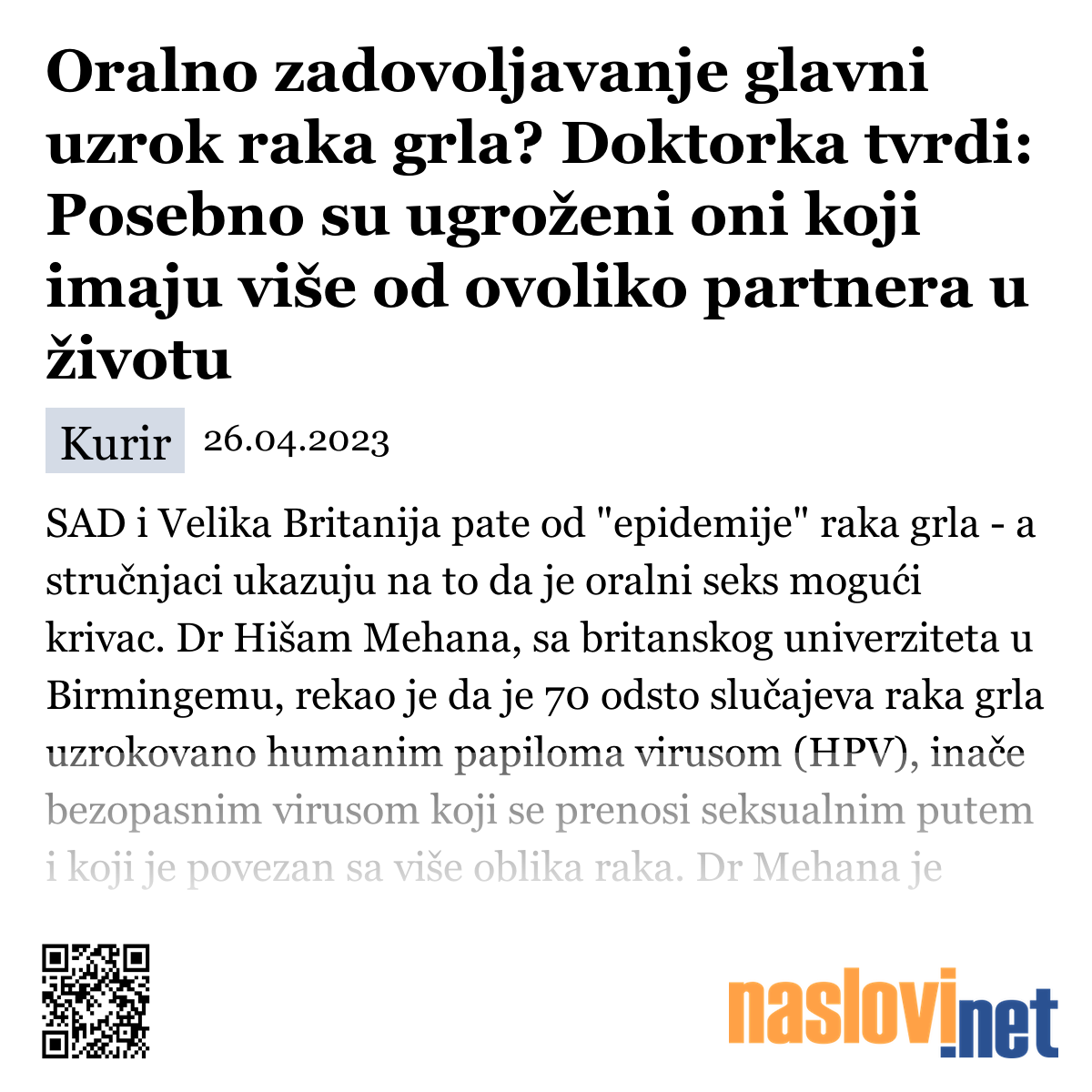 Oralno zadovoljavanje glavni uzrok raka grla? Doktorka tvrdi: Posebno su ugroženi oni koji imaju više od ovoliko partnera u životu

Kurir 26.04.2023

SAD i Velika Britanija pate od "epidemije" raka grla - a stručnjaci ukazuju na to da je oralni seks mogući krivac. Dr Hišam Mehana, sa britanskog univerziteta u Birmingemu, rekao je da je 70 odsto slučajeva raka grla uzrokovano humanim papiloma virusom (HPV), inače bezopasnim virusom koji se prenosi seksualnim putem i koji je povezan sa više oblika raka. Dr Mehana je

naslovi.net